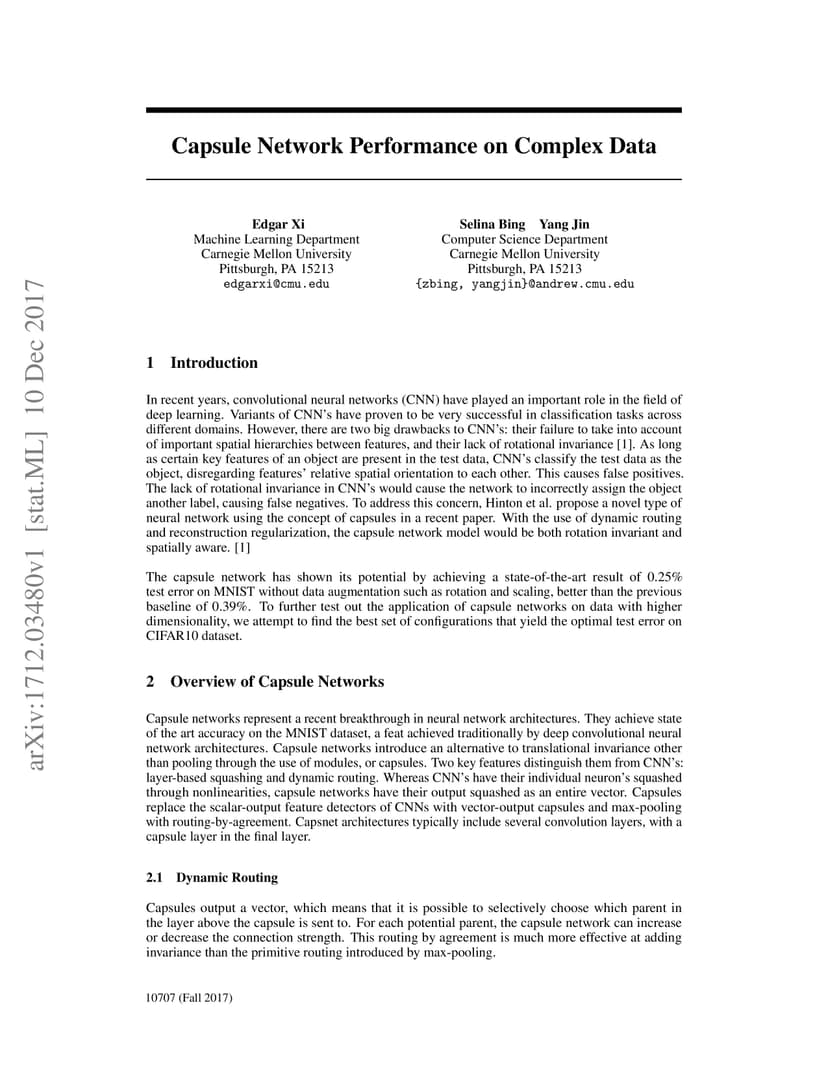 arXiv:1712.03480v1 [stat.ML] 10 Dec 2017

Capsule Network Performance on Complex Data

Edgar Xi
Machine Learning Department
Carnegie Mellon University
Pittsburgh, PA 15213
edgarxi@cmu.edu

Selina Bing Yang Jin
Computer Science Department
Carnegie Mellon University
Pittsburgh, PA 15213
{zbing, yangjin}@andrew.cmu.edu

1 Introduction

In recent years, convolutional neural networks (CNN) have played an important role in the field of deep learning. Variants of CNN's have proven to be very successful in classification tasks across different domains. However, there are two big drawbacks to CNN's: their failure to take into account of important spatial hierarchies between features, and their lack of rotational invariance [1]. As long as certain key features of an object are present in the test data, CNN's classify the test data as the object, disregarding features' relative spatial orientation to each other. This causes false positives. The lack of rotational invariance in CNN's would cause the network to incorrectly assign the object another label, causing false negatives. To address this concern, Hinton et al. propose a novel type of neural network using the concept of capsules in a recent paper. With the use of dynamic routing and reconstruction regularization, the capsule network model would be both rotation invariant and spatially aware. [1]

The capsule network has shown its potential by achieving a state-of-the-art result of 0.25% test error on MNIST without data augmentation such as rotation and scaling, better than the previous baseline of 0.39%. To further test out the application of capsule networks on data with higher dimensionality, we attempt to find the best set of configurations that yield the optimal test error on CIFAR10 dataset.

2 Overview of Capsule Networks

Capsule networks represent a recent breakthrough in neural network architectures. They achieve state of the art accuracy on the MNIST dataset, a feat achieved traditionally by deep convolutional neural network architectures. Capsule networks introduce an alternative to translational invariance other than pooling through the use of modules, or capsules. Two key features distinguish them from CNN's: layer-based squashing and dynamic routing. Whereas CNN's have their individual neuron's squashed through nonlinearities, capsule networks have their output squashed as an entire vector. Capsules replace the scalar-output feature detectors of CNNs with vector-output capsules and max-pooling with routing-by-agreement. Capsnet architectures typically include several convolution layers, with a capsule layer in the final layer.

2.1 Dynamic Routing

Capsules output a vector, which means that it is possible to selectively choose which parent in the layer above the capsule is sent to. For each potential parent, the capsule network can increase or decrease the connection strength. This routing by agreement is much more effective at adding invariance than the primitive routing introduced by max-pooling.

10707 (Fall 2017)